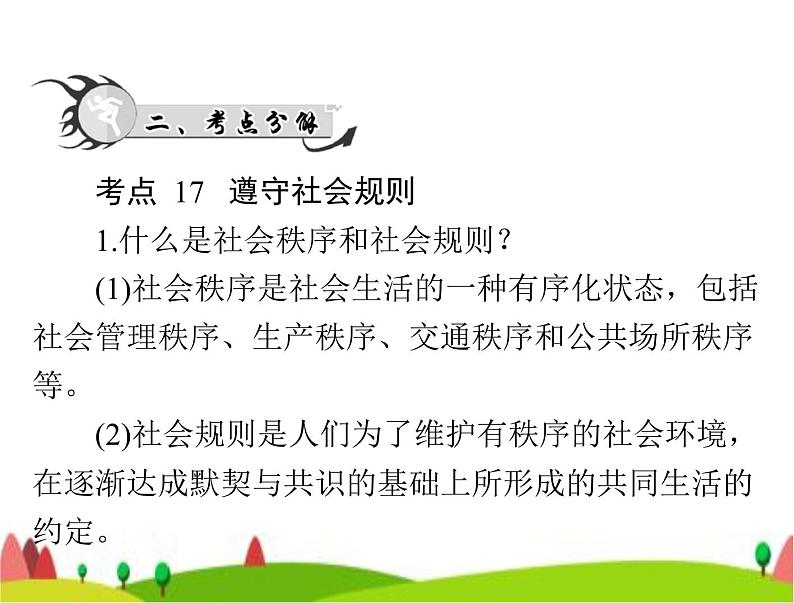 二、考点分解

考点 17 遵守社会规则

1.什么是社会秩序和社会规则？

(1)社会秩序是社会生活的一种有序化状态，包括社会管理秩序、生产秩序、交通秩序和公共场所秩序等。

(2)社会规则是人们为了维护有秩序的社会环境，在逐渐达成默契与共识的基础上所形成的共同生活的约定。